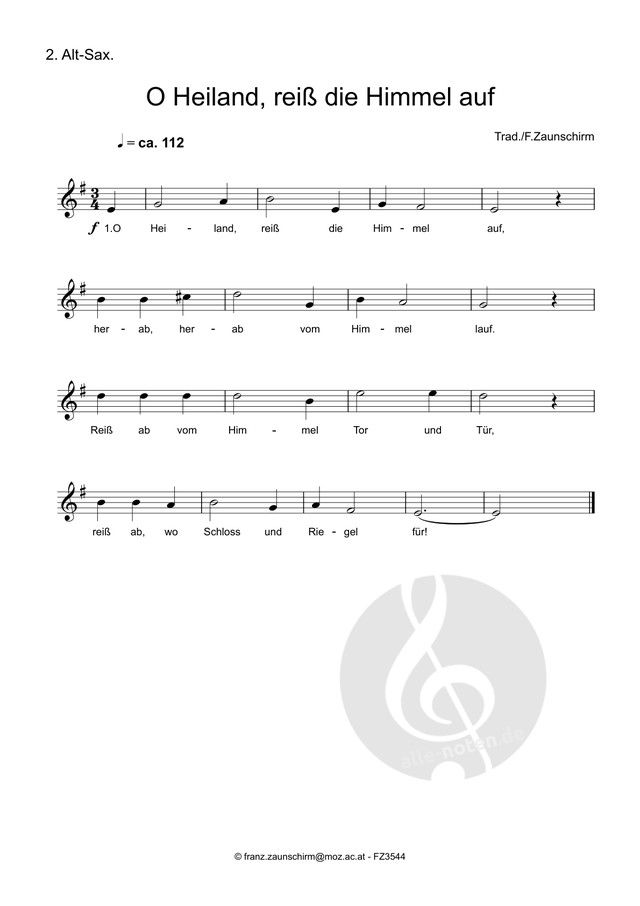 2. Alt-Sax.

O Heiland, reiß die Himmel auf

♩ = ca. 112

Trad./F.Zaunschirm

f 1.O Hei - land, reiß die Him - mel auf,

her - ab, her - ab vom Him - mel lauf.

Reiß ab vom Him - mel Tor und Tür,

reiß ab, wo Schloss und Rie - gel für!

© franz.zaunschirm@moz.ac.at - FZ3544

alle-noten.de